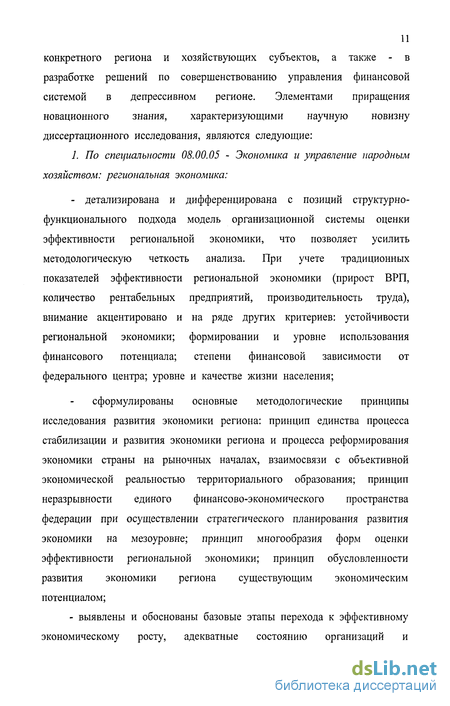 11

конкретного региона и хозяйствующих субъектов, а также - в разработке решений по совершенствованию управления финансовой системой в депрессивном регионе. Элементами приращения новационного знания, характеризующими научную новизну диссертационного исследования, являются следующие:

1. По специальности 08.00.05 - Экономика и управление народным хозяйством: региональная экономика:

- детализирована и дифференцирована с позиций структурно-функционального подхода модель организационной системы оценки эффективности региональной экономики, что позволяет усилить методологическую четкость анализа. При учете традиционных показателей эффективности региональной экономики (прирост ВРП, количество рентабельных предприятий, производительность труда), внимание акцентировано и на ряде других критериев: устойчивости региональной экономики; формировании и уровне использования финансового потенциала; степени финансовой зависимости от федерального центра; уровне и качестве жизни населения;

- сформулированы основные методологические принципы исследования развития экономики региона: принцип единства процесса стабилизации и развития экономики региона и процесса реформирования экономики страны на рыночных началах, взаимосвязи с объективной экономической реальностью территориального образования; принцип неразрывности единого финансово-экономического пространства федерации при осуществлении стратегического планирования развития экономики на мезоуровне; принцип многообразия форм оценки эффективности региональной экономики; принцип обусловленности развития экономики региона существующим экономическим потенциалом;

- выявлены и обоснованы базовые этапы перехода к эффективному экономическому росту, адекватные состоянию организаций и

dsLib.net
библиотека диссертаций